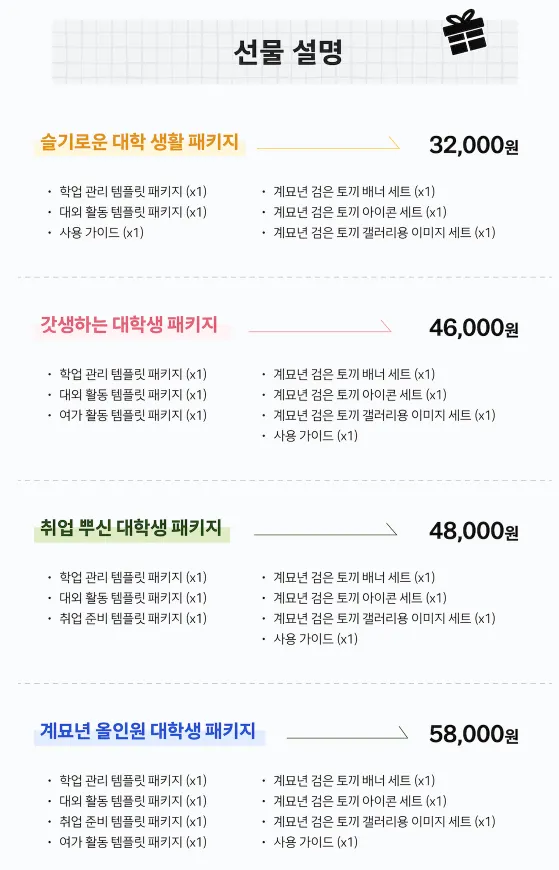 선물 설명

슬기로운 대학 생활 패키지

32,000원

• 학업 관리 템플릿 패키지 (x1)
• 대외 활동 템플릿 패키지 (x1)
• 사용 가이드 (x1)

• 계묘년 검은 토끼 배너 세트 (x1)
• 계묘년 검은 토끼 아이콘 세트 (x1)
• 계묘년 검은 토끼 갤러리용 이미지 세트 (x1)

갓생하는 대학생 패키지

46,000원

• 학업 관리 템플릿 패키지 (x1)
• 대외 활동 템플릿 패키지 (x1)
• 여가 활동 템플릿 패키지 (x1)

• 계묘년 검은 토끼 배너 세트 (x1)
• 계묘년 검은 토끼 아이콘 세트 (x1)
• 계묘년 검은 토끼 갤러리용 이미지 세트 (x1)
• 사용 가이드 (x1)

취업 뿌신 대학생 패키지

48,000원

• 학업 관리 템플릿 패키지 (x1)
• 대외 활동 템플릿 패키지 (x1)
• 취업 준비 템플릿 패키지 (x1)

• 계묘년 검은 토끼 배너 세트 (x1)
• 계묘년 검은 토끼 아이콘 세트 (x1)
• 계묘년 검은 토끼 갤러리용 이미지 세트 (x1)
• 사용 가이드 (x1)

계묘년 올인원 대학생 패키지

58,000원

• 학업 관리 템플릿 패키지 (x1)
• 대외 활동 템플릿 패키지 (x1)
• 취업 준비 템플릿 패키지 (x1)
• 여가 활동 템플릿 패키지 (x1)

• 계묘년 검은 토끼 배너 세트 (x1)
• 계묘년 검은 토끼 아이콘 세트 (x1)
• 계묘년 검은 토끼 갤러리용 이미지 세트 (x1)
• 사용 가이드 (x1)